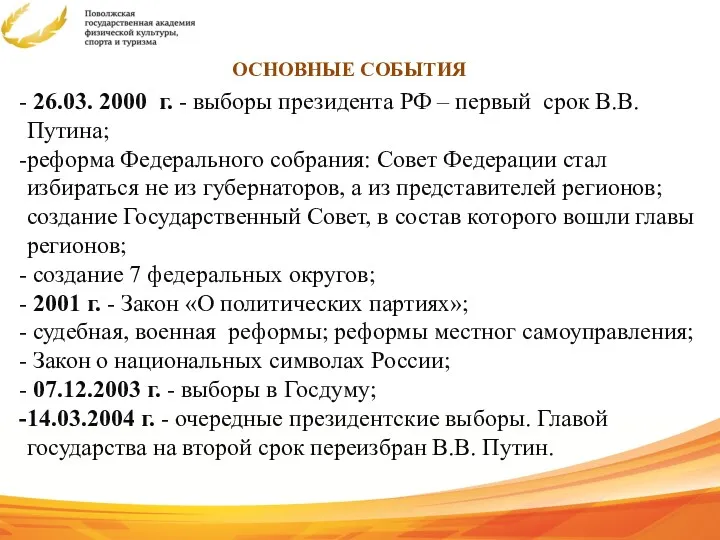 Поволжская государственная академия физической культуры, спорта и туризма

ОСНОВНЫЕ СОБЫТИЯ

- 26.03. 2000 г. - выборы президента РФ – первый срок В.В. Путина;
-реформа Федерального собрания: Совет Федерации стал избираться не из губернаторов, а из представителей регионов; создание Государственный Совет, в состав которого вошли главы регионов;
- создание 7 федеральных округов;
- 2001 г. - Закон «О политических партиях»;
- судебная, военная реформы; реформы местног самоуправления;
- Закон о национальных символах России;
- 07.12.2003 г. - выборы в Госдуму;
-14.03.2004 г. - очередные президентские выборы. Главой государства на второй срок переизбран В.В. Путин.